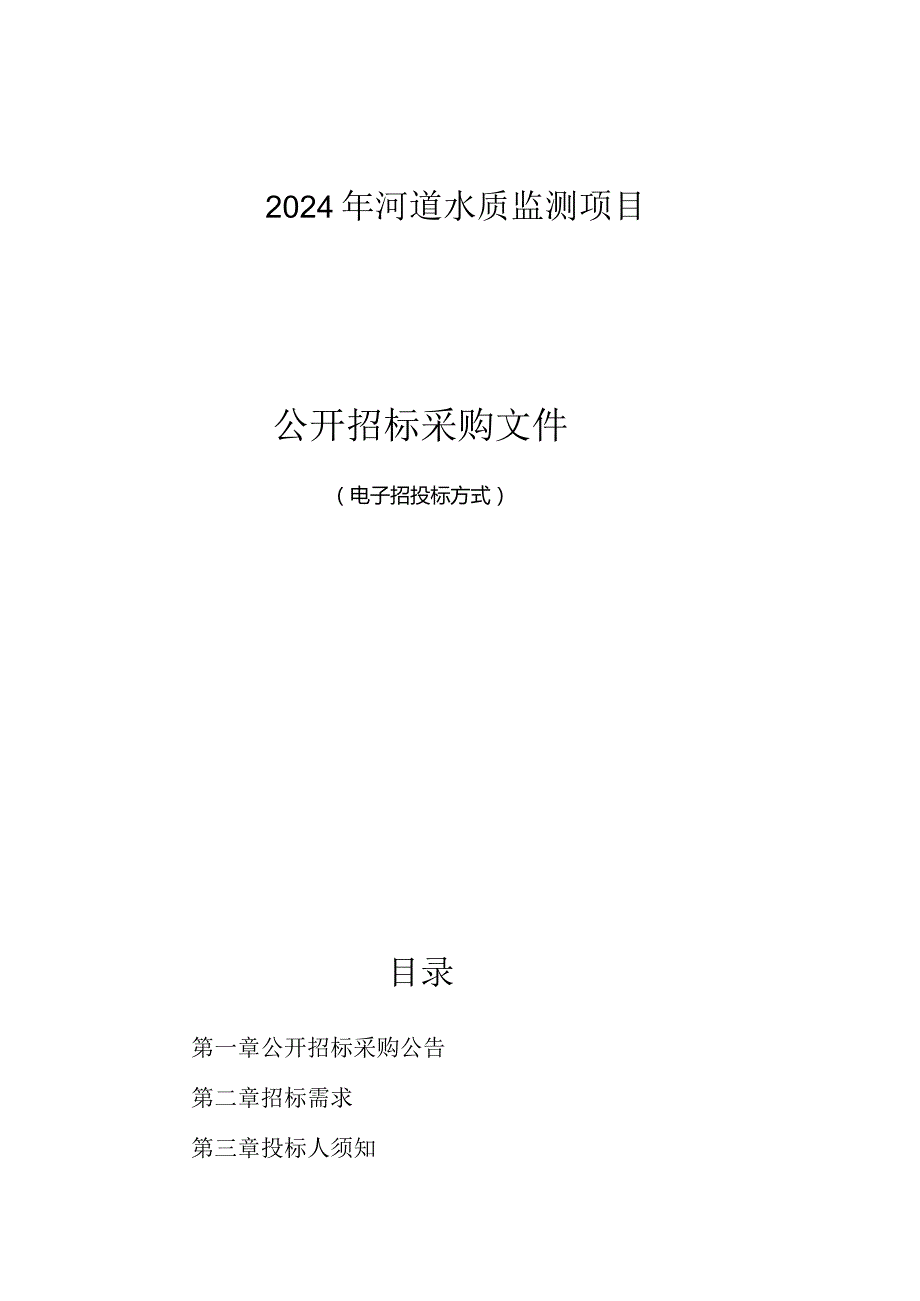 2024年河道水质监测项目

公开招标采购文件

（电子招投标方式）

目录

第一章公开招标采购公告

第二章招标需求

第三章投标人须知